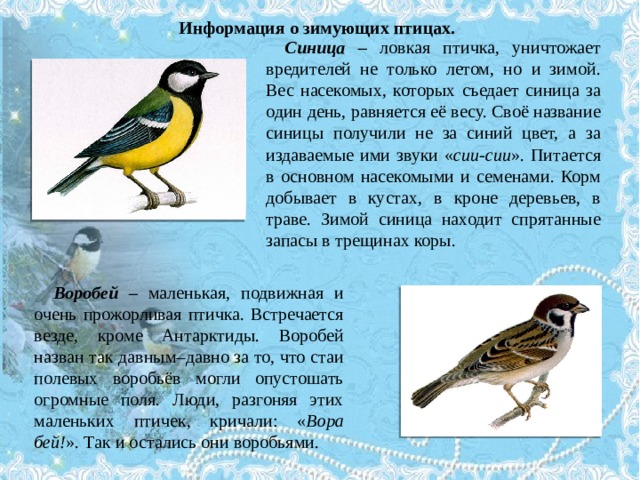 Информация о зимующих птицах.

Синица – ловкая птичка, уничтожает вредителей не только летом, но и зимой. Вес насекомых, которых съедает синица за один день, равняется её весу. Своё название синицы получили не за синий цвет, а за издаваемые ими звуки «сии-сии». Питается в основном насекомыми и семенами. Корм добывает в кустах, в кроне деревьев, в траве. Зимой синица находит спрятанные запасы в трещинах коры.

Воробей – маленькая, подвижная и очень прожорливая птичка. Встречается везде, кроме Антарктиды. Воробей назван так давным–давно за то, что стаи полевых воробьёв могли опустошать огромные поля. Люди, разгоняя этих маленьких птичек, кричали: «Вора бей!». Так и остались они воробьями.